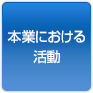 本業における
活動